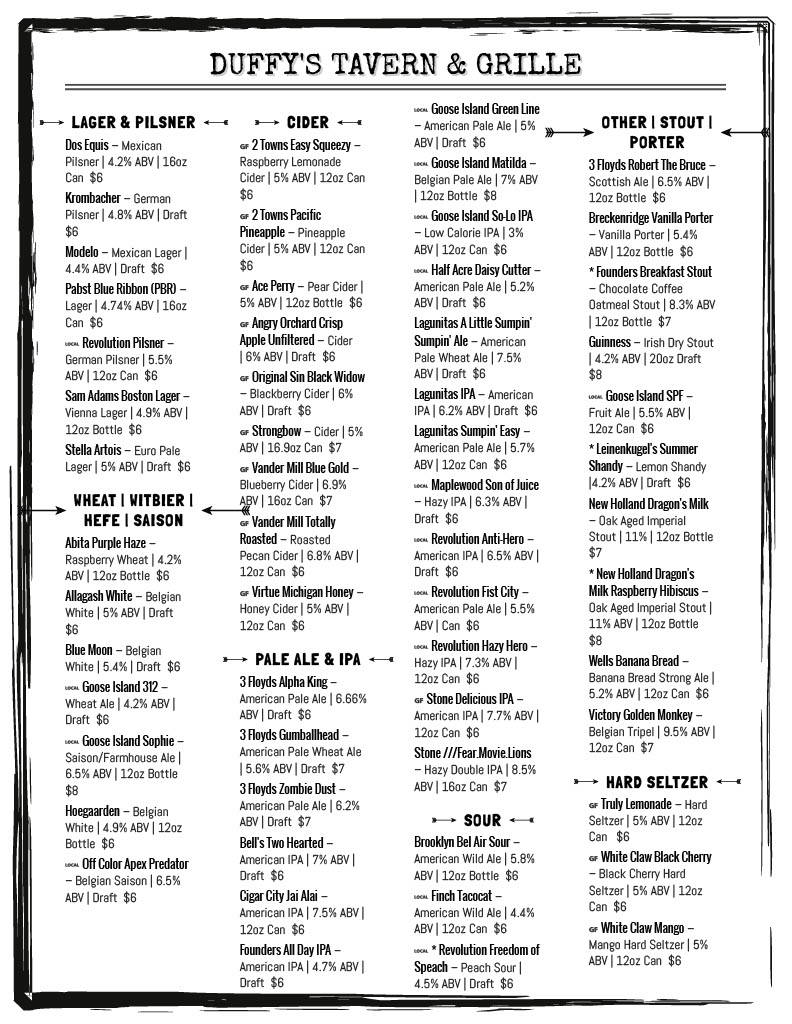 DUFFY'S TAVERN & GRILLE

LAGER & PILSNER

Dos Equis – Mexican Pilsner | 4.2% ABV | 16oz Can $6

Krombacher – German Pilsner | 4.8% ABV | Draft $6

Modelo – Mexican Lager | 4.4% ABV | Draft $6

Pabst Blue Ribbon (PBR) – Lager | 4.74% ABV | 16oz Can $6

LOCAL Revolution Pilsner – German Pilsner | 5.5% ABV | 12oz Can $6

Sam Adams Boston Lager – Vienna Lager | 4.9% ABV | 12oz Bottle $6

Stella Artois – Euro Pale Lager | 5% ABV | Draft $6

WHEAT | WITBIER | HEFE | SAISON

Abita Purple Haze – Raspberry Wheat | 4.2% ABV | 12oz Bottle $6

Allagash White – Belgian White | 5% ABV | Draft $6

Blue Moon – Belgian White | 5.4% | Draft $6

LOCAL Goose Island 312 – Wheat Ale | 4.2% ABV | Draft $6

LOCAL Goose Island Sophie – Saison/Farmhouse Ale | 6.5% ABV | 12oz Bottle $8

Hoegaarden – Belgian White | 4.9% ABV | 12oz Bottle $6

LOCAL Off Color Apex Predator – Belgian Saison | 6.5% ABV | Draft $6

CIDER

GF 2 Towns Easy Squeezy – Raspberry Lemonade Cider | 5% ABV | 12oz Can $6

GF 2 Towns Pacific Pineapple – Pineapple Cider | 5% ABV | 12oz Can $6

GF Ace Perry – Pear Cider | 5% ABV | 12oz Bottle $6

GF Angry Orchard Crisp Apple Unfiltered – Cider | 6% ABV | Draft $6

GF Original Sin Black Widow – Blackberry Cider | 6% ABV | Draft $6

GF Strongbow – Cider | 5% ABV | 16.9oz Can $7

GF Vander Mill Blue Gold – Blueberry Cider | 6.9% ABV | 16oz Can $7

GF Vander Mill Totally Roasted – Roasted Pecan Cider | 6.8% ABV | 12oz Can $6

GF Virtue Michigan Honey – Honey Cider | 5% ABV | 12oz Can $6

PALE ALE & IPA

3 Floyds Alpha King – American Pale Ale | 6.66% ABV | Draft $6

3 Floyds Gumballhead – American Pale Wheat Ale | 5.6% ABV | Draft $7

3 Floyds Zombie Dust – American Pale Ale | 6.2% ABV | Draft $7

Bell's Two Hearted – American IPA | 7% ABV | Draft $6

Cigar City Jai Alai – American IPA | 7.5% ABV | 12oz Can $6

Founders All Day IPA – American IPA | 4.7% ABV | Draft $6

LOCAL Goose Island Green Line – American Pale Ale | 5% ABV | Draft $6

LOCAL Goose Island Matilda – Belgian Pale Ale | 7% ABV | 12oz Bottle $8

LOCAL Goose Island So-Lo IPA – Low Calorie IPA | 3% ABV | 12oz Can $6

LOCAL Half Acre Daisy Cutter – American Pale Ale | 5.2% ABV | Draft $6

Lagunitas A Little Sumpin' Sumpin' Ale – American Pale Wheat Ale | 7.5% ABV | Draft $6

Lagunitas IPA – American IPA | 6.2% ABV | Draft $6

Lagunitas Sumpin' Easy – American Pale Ale | 5.7% ABV | 12oz Can $6

LOCAL Maplewood Son of Juice – Hazy IPA | 6.3% ABV | Draft $6

LOCAL Revolution Anti-Hero – American IPA | 6.5% ABV | Draft $6

LOCAL Revolution Fist City – American Pale Ale | 5.5% ABV | Can $6

LOCAL Revolution Hazy Hero – Hazy IPA | 7.3% ABV | 12oz Can $6

GF Stone Delicious IPA – American IPA | 7.7% ABV | 12oz Can $6

Stone ///Fear.Movie.Lions – Hazy Double IPA | 8.5% ABV | 16oz Can $7

SOUR

Brooklyn Bel Air Sour – American Wild Ale | 5.8% ABV | 12oz Bottle $6

LOCAL Finch Tacocat – American Wild Ale | 4.4% ABV | 12oz Can $6

LOCAL * Revolution Freedom of Speach – Peach Sour | 4.5% ABV | Draft $6

OTHER | STOUT | PORTER

3 Floyds Robert The Bruce – Scottish Ale | 6.5% ABV | 12oz Bottle $6

Breckenridge Vanilla Porter – Vanilla Porter | 5.4% ABV | 12oz Bottle $6

* Founders Breakfast Stout – Chocolate Coffee Oatmeal Stout | 8.3% ABV | 12oz Bottle $7

Guinness – Irish Dry Stout | 4.2% ABV | 20oz Draft $8

LOCAL Goose Island SPF – Fruit Ale | 5.5% ABV | 12oz Can $6

* Leinenkugel's Summer Shandy – Lemon Shandy |4.2% ABV | Draft $6

New Holland Dragon's Milk – Oak Aged Imperial Stout | 11% | 12oz Bottle $7

* New Holland Dragon's Milk Raspberry Hibiscus – Oak Aged Imperial Stout | 11% ABV | 12oz Bottle $8

Wells Banana Bread – Banana Bread Strong Ale | 5.2% ABV | 12oz Can $6

Victory Golden Monkey – Belgian Tripel | 9.5% ABV | 12oz Can $7

HARD SELTZER

GF Truly Lemonade – Hard Seltzer | 5% ABV | 12oz Can $6

GF White Claw Black Cherry – Black Cherry Hard Seltzer | 5% ABV | 12oz Can $6

GF White Claw Mango – Mango Hard Seltzer | 5% ABV | 12oz Can $6